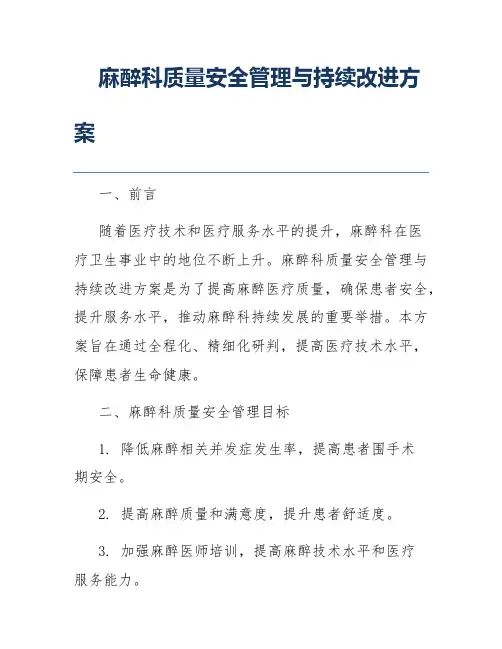 麻醉科质量安全管理与持续改进方案

一、前言

随着医疗技术和医疗服务水平的提升，麻醉科在医疗卫生事业中的地位不断上升。麻醉科质量安全管理与持续改进方案是为了提高麻醉医疗质量，确保患者安全，提升服务水平，推动麻醉科持续发展的重要举措。本方案旨在通过全程化、精细化研判，提高医疗技术水平，保障患者生命健康。

二、麻醉科质量安全管理目标

1. 降低麻醉相关并发症发生率，提高患者围手术期安全。

2. 提高麻醉质量和满意度，提升患者舒适度。

3. 加强麻醉医师培训，提高麻醉技术水平和医疗服务能力。